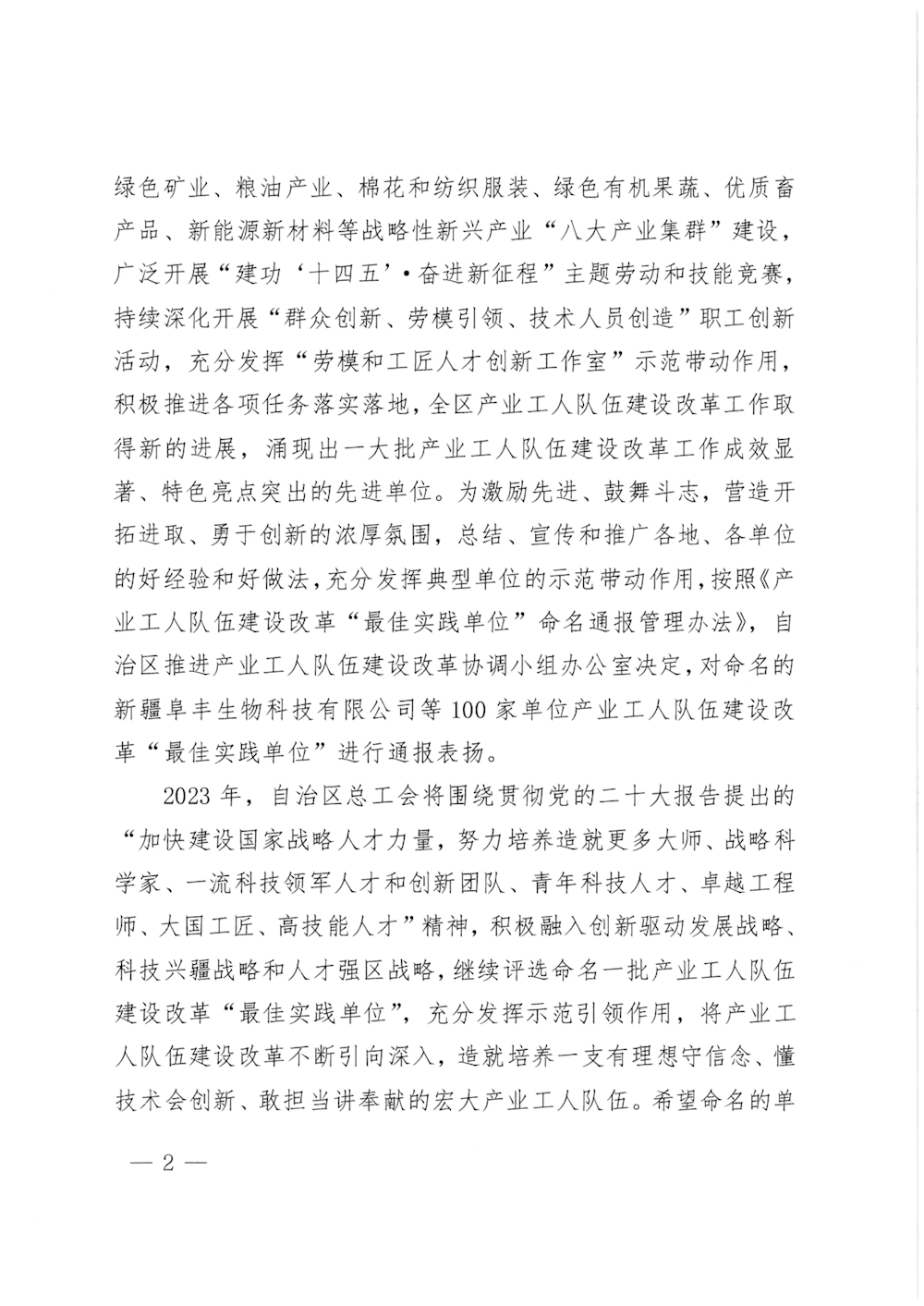 绿色矿业、粮油产业、棉花和纺织服装、绿色有机果蔬、优质畜产品、新能源新材料等战略性新兴产业“八大产业集群”建设，广泛开展“建功‘十四五’·奋进新征程”主题劳动和技能竞赛，持续深化开展“群众创新、劳模引领、技术人员创造”职工创新活动，充分发挥“劳模和工匠人才创新工作室”示范带动作用，积极推进各项任务落实落地，全区产业工人队伍建设改革工作取得新的进展，涌现出一大批产业工人队伍建设改革工作成效显著、特色亮点突出的先进单位。为激励先进、鼓舞斗志，营造开拓进取、勇于创新的浓厚氛围，总结、宣传和推广各地、各单位的好经验和好做法，充分发挥典型单位的示范带动作用，按照《产业工人队伍建设改革“最佳实践单位”命名通报管理办法》，自治区推进产业工人队伍建设改革协调小组办公室决定，对命名的新疆阜丰生物科技有限公司等100家单位产业工人队伍建设改革“最佳实践单位”进行通报表扬。

2023年，自治区总工会将围绕贯彻党的二十大报告提出的“加快建设国家战略人才力量，努力培养造就更多大师、战略科学家、一流科技领军人才和创新团队、青年科技人才、卓越工程师、大国工匠、高技能人才”精神，积极融入创新驱动发展战略、科技兴疆战略和人才强区战略，继续评选命名一批产业工人队伍建设改革“最佳实践单位”，充分发挥示范引领作用，将产业工人队伍建设改革不断引向深入，造就培养一支有理想守信念、懂技术会创新、敢担当讲奉献的宏大产业工人队伍。希望命名的单

— 2 —